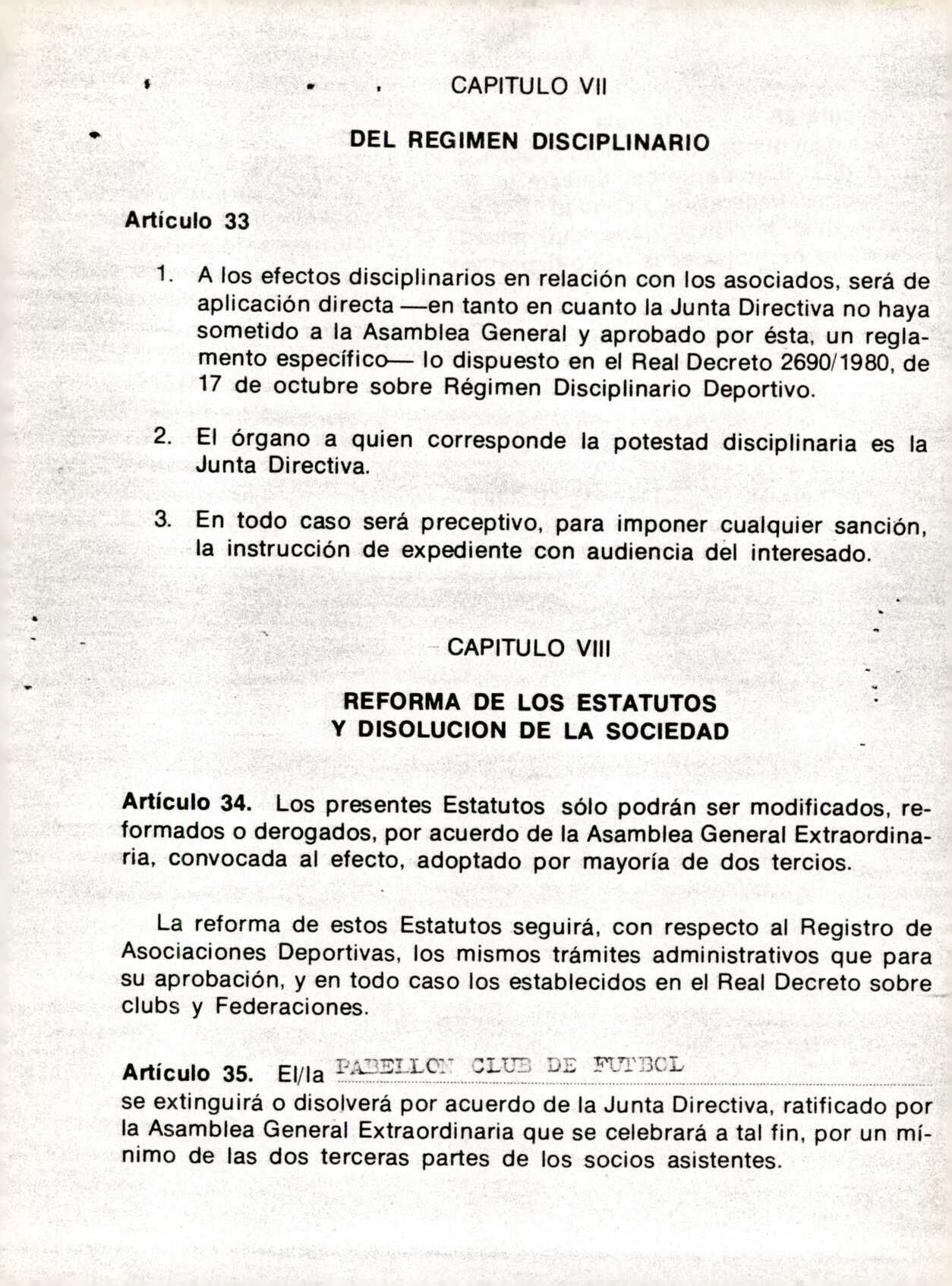 CAPITULO VII

DEL REGIMEN DISCIPLINARIO

Artículo 33

1. A los efectos disciplinarios en relación con los asociados, será de aplicación directa —en tanto en cuanto la Junta Directiva no haya sometido a la Asamblea General y aprobado por ésta, un reglamento específico— lo dispuesto en el Real Decreto 2690/1980, de 17 de octubre sobre Régimen Disciplinario Deportivo.

2. El órgano a quien corresponde la potestad disciplinaria es la Junta Directiva.

3. En todo caso será preceptivo, para imponer cualquier sanción, la instrucción de expediente con audiencia del interesado.

CAPITULO VIII

REFORMA DE LOS ESTATUTOS
Y DISOLUCION DE LA SOCIEDAD

Artículo 34. Los presentes Estatutos sólo podrán ser modificados, reformados o derogados, por acuerdo de la Asamblea General Extraordinaria, convocada al efecto, adoptado por mayoría de dos tercios.

La reforma de estos Estatutos seguirá, con respecto al Registro de Asociaciones Deportivas, los mismos trámites administrativos que para su aprobación, y en todo caso los establecidos en el Real Decreto sobre clubs y Federaciones.

Artículo 35. El/la PABELLON CLUB DE FUTBOL se extinguirá o disolverá por acuerdo de la Junta Directiva, ratificado por la Asamblea General Extraordinaria que se celebrará a tal fin, por un mínimo de las dos terceras partes de los socios asistentes.